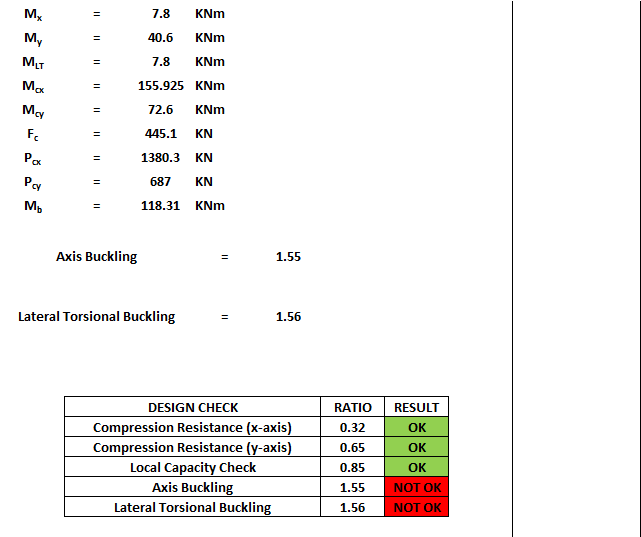 $M_x$ = 7.8 KNm
$M_y$ = 40.6 KNm
$M_{LT}$ = 7.8 KNm
$M_{cx}$ = 155.925 KNm
$M_{cy}$ = 72.6 KNm
$F_c$ = 445.1 KN
$P_{cx}$ = 1380.3 KN
$P_{cy}$ = 687 KN
$M_b$ = 118.31 KNm

Axis Buckling = 1.55

Lateral Torsional Buckling = 1.56

| DESIGN CHECK | RATIO | RESULT |
|---|---|---|
| Compression Resistance (x-axis) | 0.32 | OK |
| Compression Resistance (y-axis) | 0.65 | OK |
| Local Capacity Check | 0.85 | OK |
| Axis Buckling | 1.55 | NOT OK |
| Lateral Torsional Buckling | 1.56 | NOT OK |